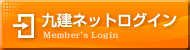 九建ネットログイン
Member's Login